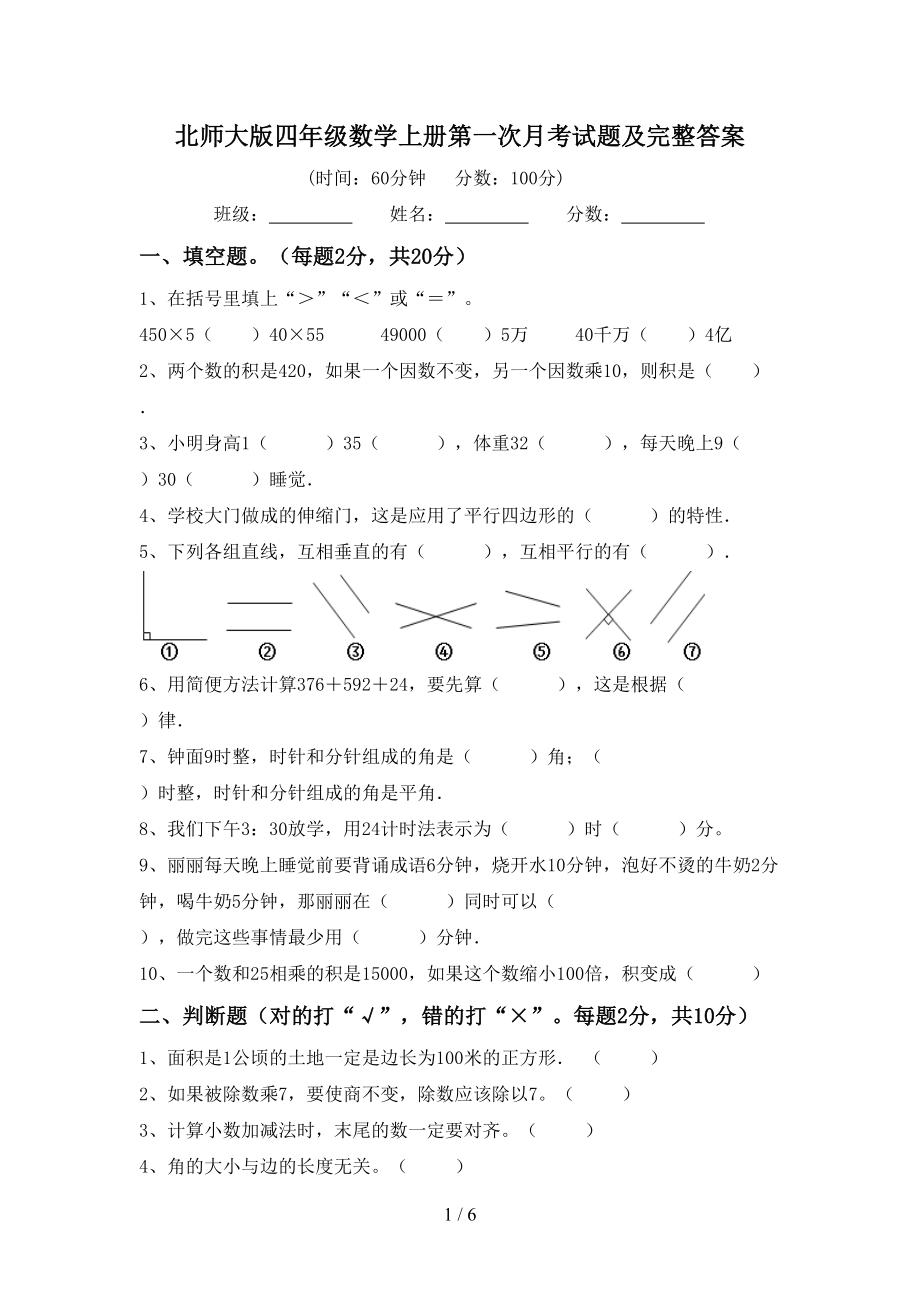 北师大版四年级数学上册第一次月考试题及完整答案

(时间：60分钟　分数：100分)

班级：________　姓名：________　分数：________

一、填空题。（每题2分，共20分）

1、在括号里填上“＞”“＜”或“＝”。

450×5（　）40×55　49000（　）5万　40千万（　）4亿

2、两个数的积是420，如果一个因数不变，另一个因数乘10，则积是（　）.

3、小明身高1（　）35（　），体重32（　），每天晚上9（　）30（　）睡觉.

4、学校大门做成的伸缩门，这是应用了平行四边形的（　）的特性.

5、下列各组直线，互相垂直的有（　），互相平行的有（　）.

①　②　③　④　⑤　⑥　⑦

6、用简便方法计算376＋592＋24，要先算（　），这是根据（　）律.

7、钟面9时整，时针和分针组成的角是（　）角；（　）时整，时针和分针组成的角是平角.

8、我们下午3：30放学，用24计时法表示为（　）时（　）分。

9、丽丽每天晚上睡觉前要背诵成语6分钟，烧开水10分钟，泡好不烫的牛奶2分钟，喝牛奶5分钟，那丽丽在（　）同时可以（　），做完这些事情最少用（　）分钟.

10、一个数和25相乘的积是15000，如果这个数缩小100倍，积变成（　）

二、判断题（对的打“√”，错的打“×”。每题2分，共10分）

1、面积是1公顷的土地一定是边长为100米的正方形.（　）

2、如果被除数乘7，要使商不变，除数应该除以7。（　）

3、计算小数加减法时，末尾的数一定要对齐。（　）

4、角的大小与边的长度无关。（　）

1 / 6